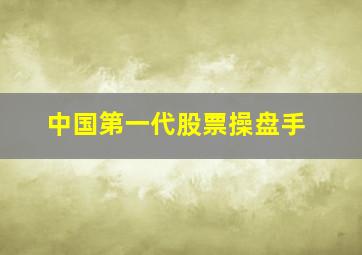 中国第一代股票操盘手